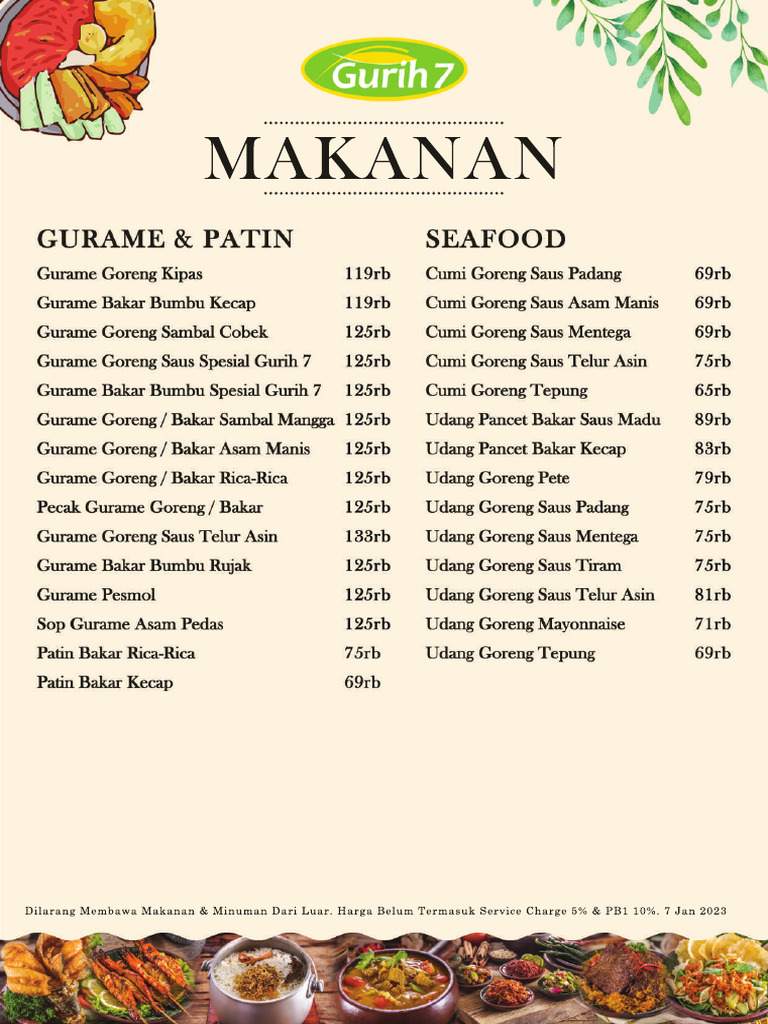 Gurih 7

MAKANAN

GURAME & PATIN

| | |
|---|---|
| Gurame Goreng Kipas | 119rb |
| Gurame Bakar Bumbu Kecap | 119rb |
| Gurame Goreng Sambal Cobek | 125rb |
| Gurame Goreng Saus Spesial Gurih 7 | 125rb |
| Gurame Bakar Bumbu Spesial Gurih 7 | 125rb |
| Gurame Goreng / Bakar Sambal Mangga | 125rb |
| Gurame Goreng / Bakar Asam Manis | 125rb |
| Gurame Goreng / Bakar Rica-Rica | 125rb |
| Pecak Gurame Goreng / Bakar | 125rb |
| Gurame Goreng Saus Telur Asin | 133rb |
| Gurame Bakar Bumbu Rujak | 125rb |
| Gurame Pesmol | 125rb |
| Sop Gurame Asam Pedas | 125rb |
| Patin Bakar Rica-Rica | 75rb |
| Patin Bakar Kecap | 69rb |

SEAFOOD

| | |
|---|---|
| Cumi Goreng Saus Padang | 69rb |
| Cumi Goreng Saus Asam Manis | 69rb |
| Cumi Goreng Saus Mentega | 69rb |
| Cumi Goreng Saus Telur Asin | 75rb |
| Cumi Goreng Tepung | 65rb |
| Udang Pancet Bakar Saus Madu | 89rb |
| Udang Pancet Bakar Kecap | 83rb |
| Udang Goreng Pete | 79rb |
| Udang Goreng Saus Padang | 75rb |
| Udang Goreng Saus Mentega | 75rb |
| Udang Goreng Saus Tiram | 75rb |
| Udang Goreng Saus Telur Asin | 81rb |
| Udang Goreng Mayonnaise | 71rb |
| Udang Goreng Tepung | 69rb |

Dilarang Membawa Makanan & Minuman Dari Luar. Harga Belum Termasuk Service Charge 5% & PB1 10%. 7 Jan 2023